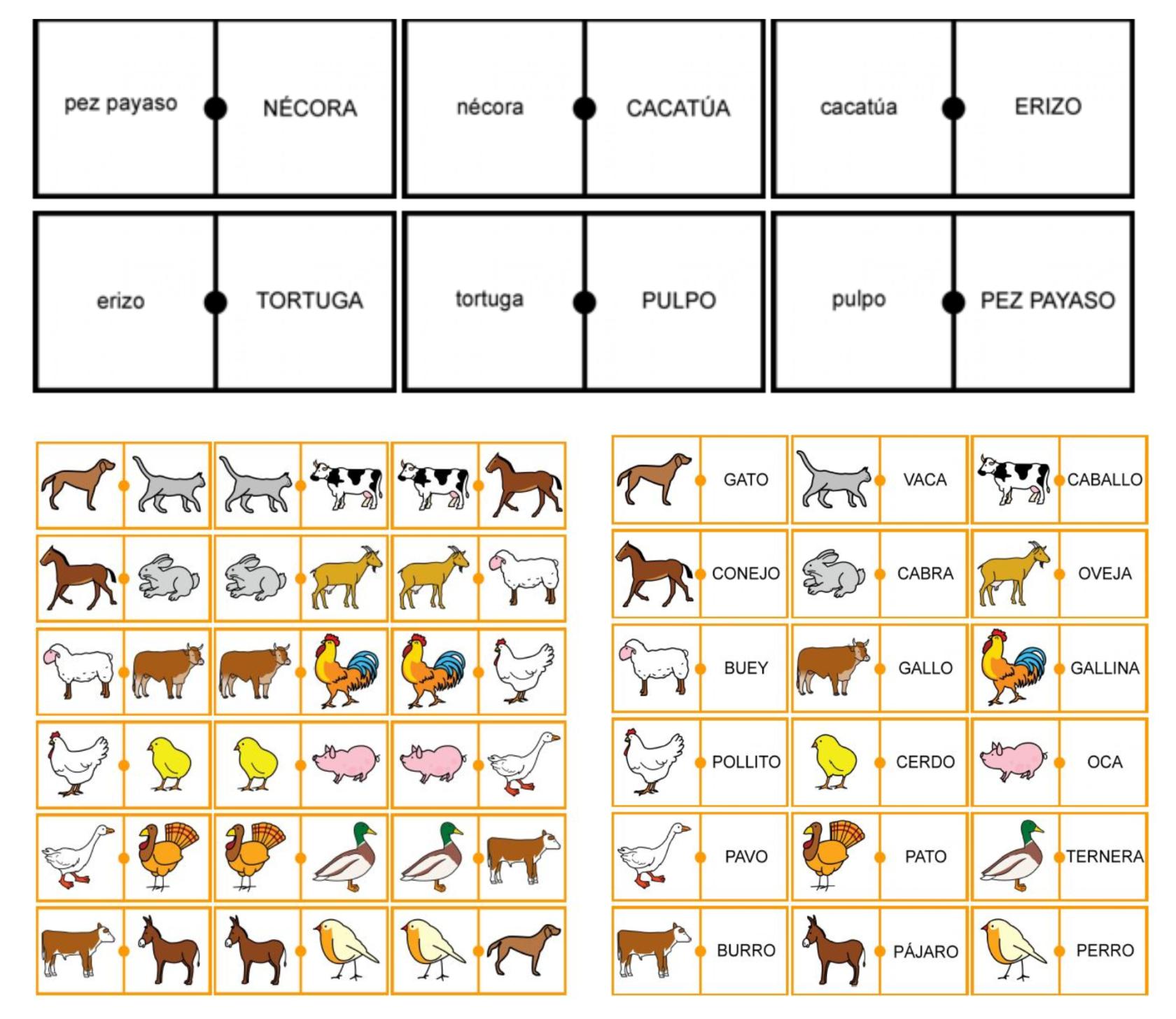 pez payaso NÉCORA

nécora CACATÚA

cacatúa ERIZO

erizo TORTUGA

tortuga PULPO

pulpo PEZ PAYASO

GATO

VACA

CABALLO

CONEJO

CABRA

OVEJA

BUEY

GALLO

GALLINA

POLLITO

CERDO

OCA

PAVO

PATO

TERNERA

BURRO

PÁJARO

PERRO